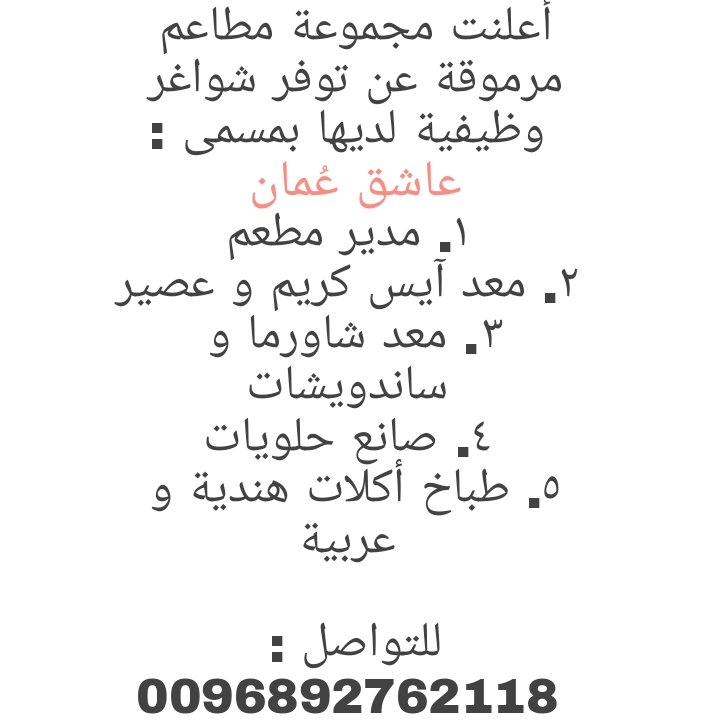 أعلنت مجموعة مطاعم مرموقة عن توفر شواغر وظيفية لديها بمسمى :

عاشق عُمان

١. مدير مطعم
٢. معد آيس كريم و عصير
٣. معد شاورما و ساندويشات
٤. صانع حلويات
٥. طباخ أكلات هندية و عربية

للتواصل :
0096892762118